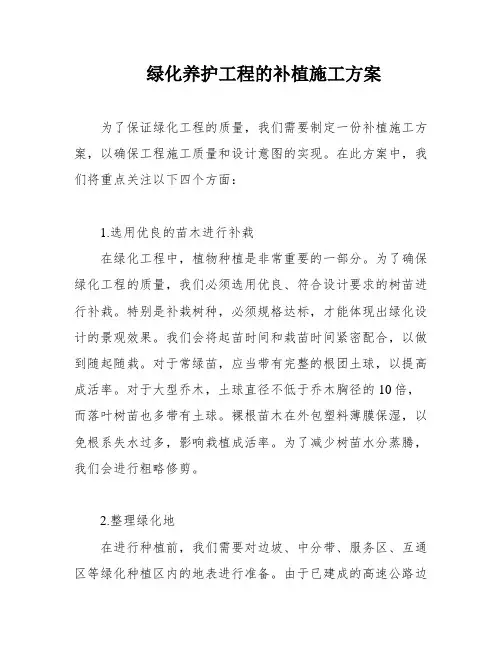 绿化养护工程的补植施工方案

为了保证绿化工程的质量，我们需要制定一份补植施工方案，以确保工程施工质量和设计意图的实现。在此方案中，我们将重点关注以下四个方面：

1.选用优良的苗木进行补栽

在绿化工程中，植物种植是非常重要的一部分。为了确保绿化工程的质量，我们必须选用优良、符合设计要求的树苗进行补栽。特别是补栽树种，必须规格达标，才能体现出绿化设计的景观效果。我们会将起苗时间和栽苗时间紧密配合，以做到随起随栽。对于常绿苗，应当带有完整的根团土球，以提高成活率。对于大型乔木，土球直径不低于乔木胸径的10倍，而落叶树苗也多带有土球。裸根苗木在外包塑料薄膜保湿，以免根系失水过多，影响栽植成活率。为了减少树苗水分蒸腾，我们会进行粗略修剪。

2.整理绿化地

在进行种植前，我们需要对边坡、中分带、服务区、互通区等绿化种植区内的地表进行准备。由于已建成的高速公路边